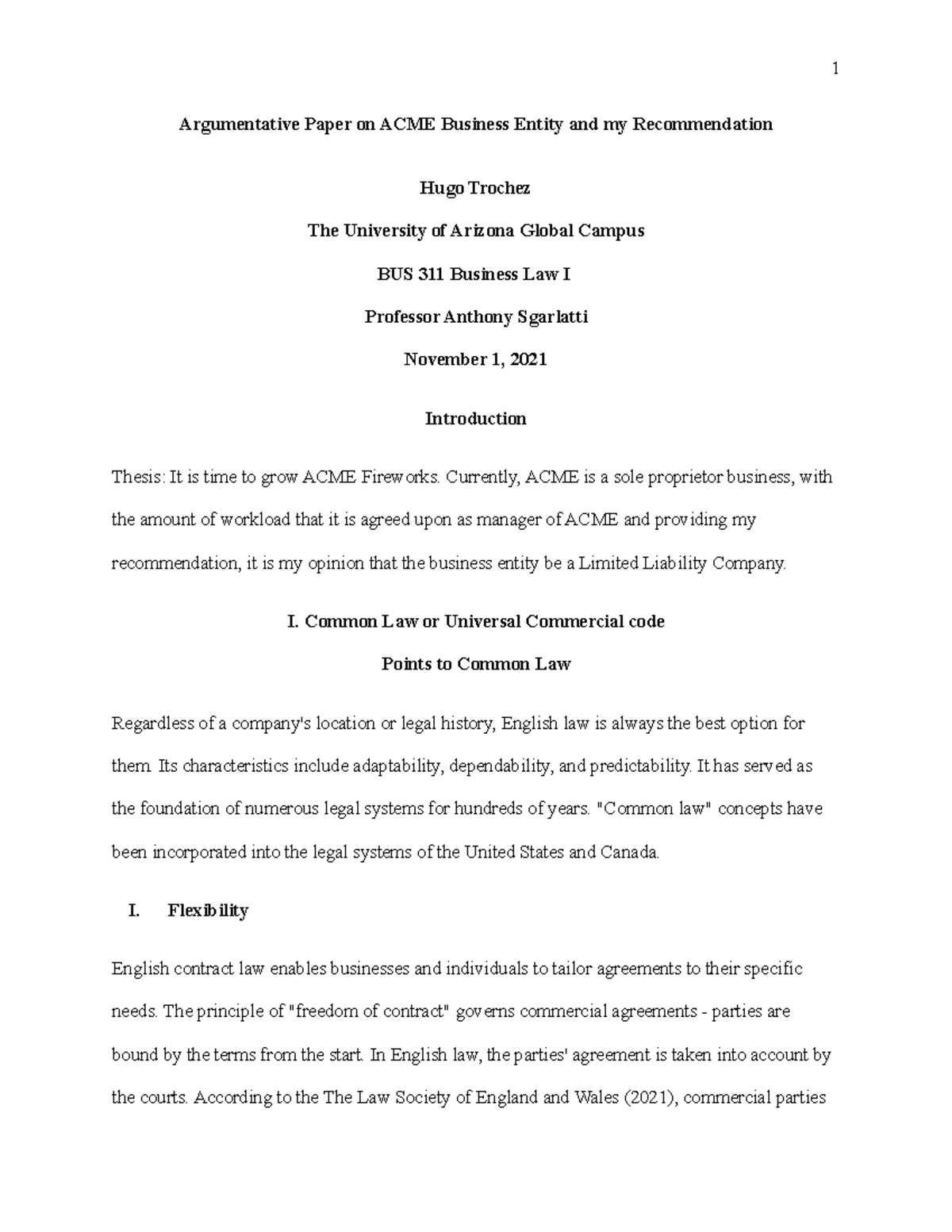 1

Argumentative Paper on ACME Business Entity and my Recommendation

Hugo Trochez

The University of Arizona Global Campus

BUS 311 Business Law I

Professor Anthony Sgarlatti

November 1, 2021

Introduction

Thesis: It is time to grow ACME Fireworks. Currently, ACME is a sole proprietor business, with the amount of workload that it is agreed upon as manager of ACME and providing my recommendation, it is my opinion that the business entity be a Limited Liability Company.

I. Common Law or Universal Commercial code

Points to Common Law

Regardless of a company's location or legal history, English law is always the best option for them. Its characteristics include adaptability, dependability, and predictability. It has served as the foundation of numerous legal systems for hundreds of years. "Common law" concepts have been incorporated into the legal systems of the United States and Canada.

I. Flexibility

English contract law enables businesses and individuals to tailor agreements to their specific needs. The principle of "freedom of contract" governs commercial agreements - parties are bound by the terms from the start. In English law, the parties' agreement is taken into account by the courts. According to the The Law Society of England and Wales (2021), commercial parties